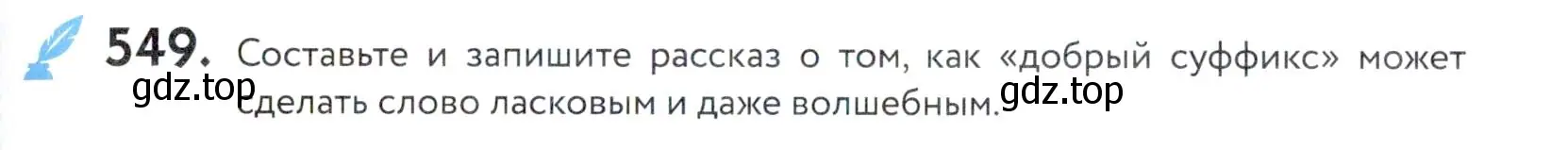 549. Составьте и запишите рассказ о том, как «добрый суффикс» может сделать слово ласковым и даже волшебным.

gdz.top gdz.top